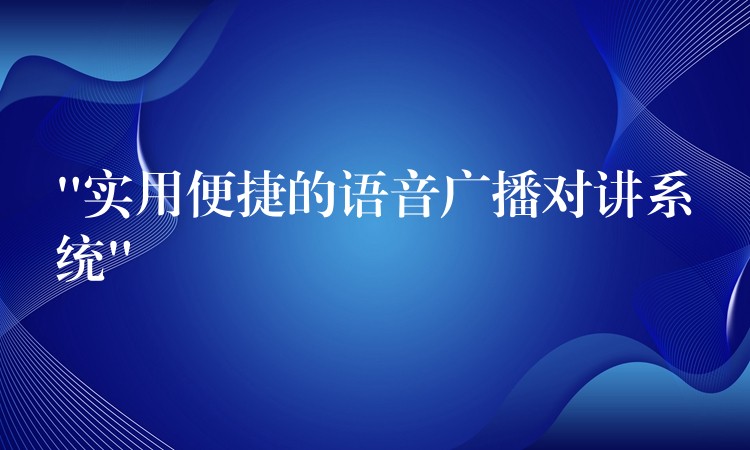 "实用便捷的语音广播对讲系统"